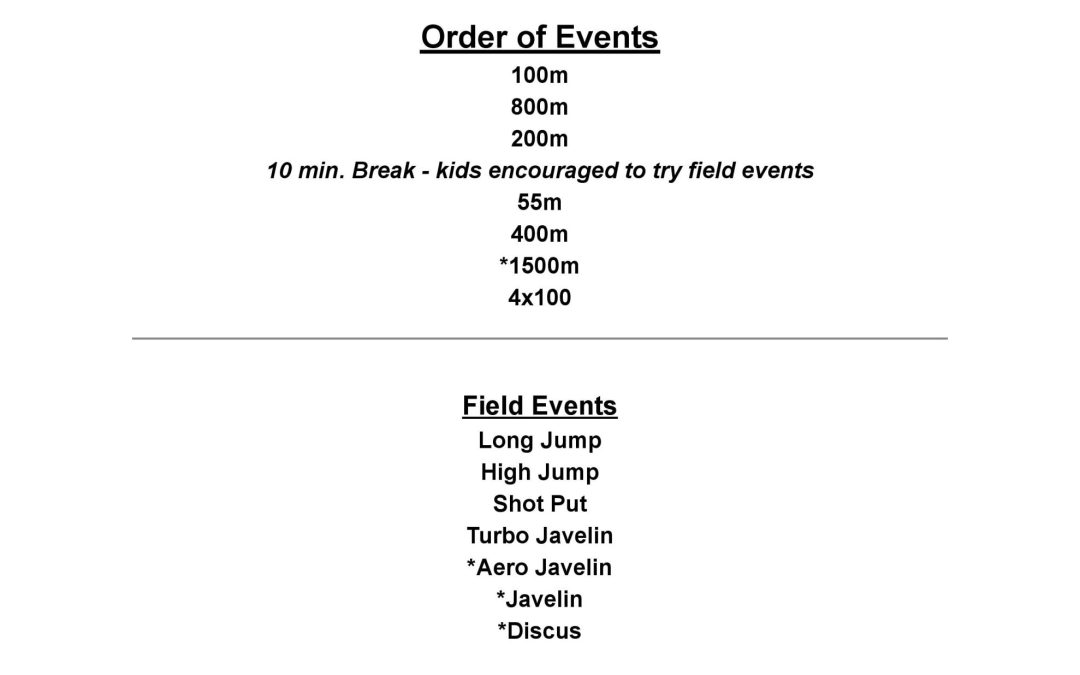 Order of Events

100m

800m

200m

10 min. Break - kids encouraged to try field events

55m

400m

*1500m

4x100

Field Events

Long Jump

High Jump

Shot Put

Turbo Javelin

*Aero Javelin

*Javelin

*Discus